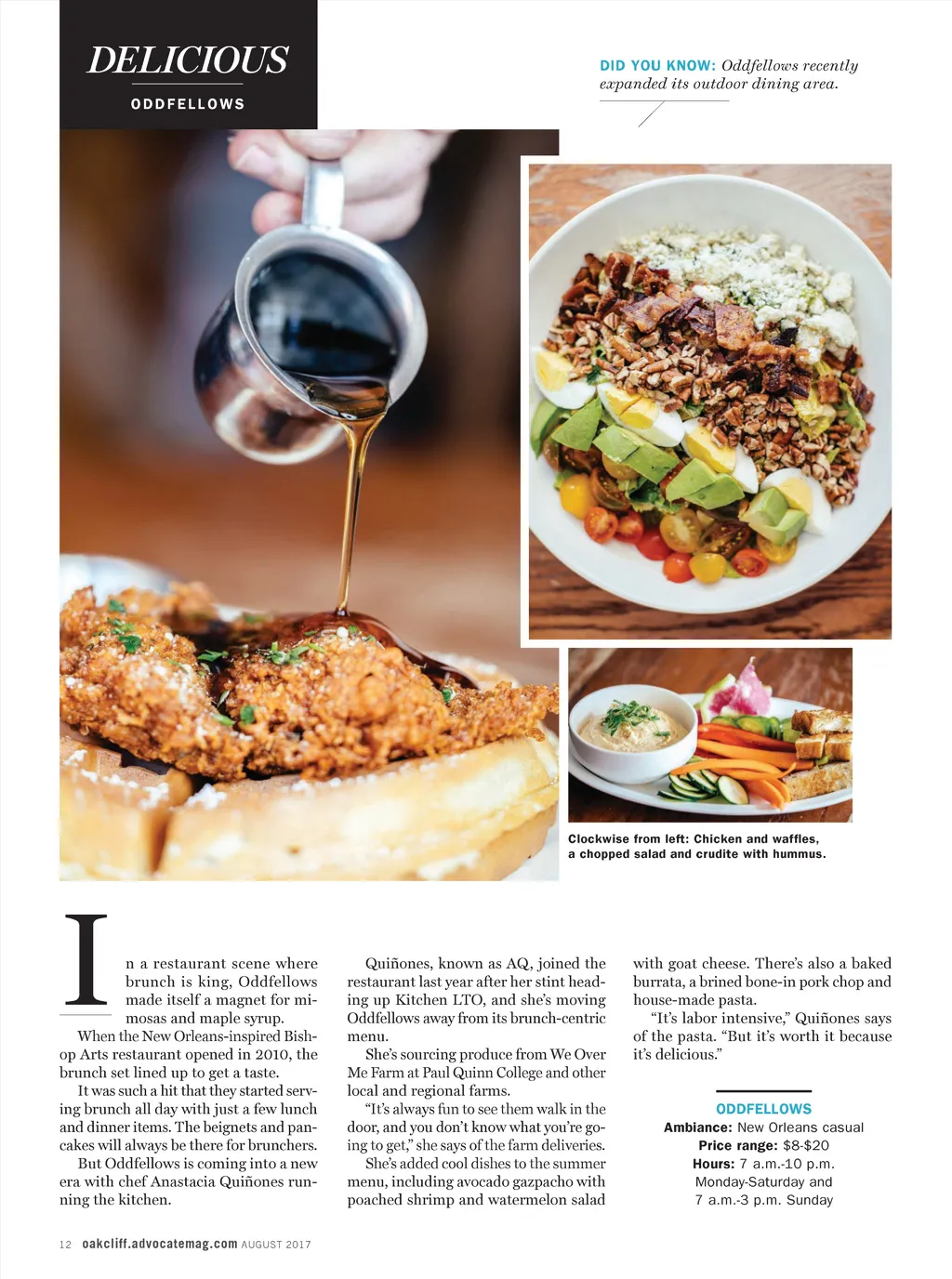 DELICIOUS

ODDFELLOWS

DID YOU KNOW: Oddfellows recently expanded its outdoor dining area.

Clockwise from left: Chicken and waffles, a chopped salad and crudite with hummus.

In a restaurant scene where brunch is king, Oddfellows made itself a magnet for mimosas and maple syrup.

When the New Orleans-inspired Bishop Arts restaurant opened in 2010, the brunch set lined up to get a taste.

It was such a hit that they started serving brunch all day with just a few lunch and dinner items. The beignets and pancakes will always be there for brunchers.

But Oddfellows is coming into a new era with chef Anastacia Quiñones running the kitchen.

Quiñones, known as AQ, joined the restaurant last year after her stint heading up Kitchen LTO, and she's moving Oddfellows away from its brunch-centric menu.

She's sourcing produce from We Over Me Farm at Paul Quinn College and other local and regional farms.

"It's always fun to see them walk in the door, and you don't know what you're going to get," she says of the farm deliveries.

She's added cool dishes to the summer menu, including avocado gazpacho with poached shrimp and watermelon salad with goat cheese. There's also a baked burrata, a brined bone-in pork chop and house-made pasta.

"It's labor intensive," Quiñones says of the pasta. "But it's worth it because it's delicious."

ODDFELLOWS
Ambiance: New Orleans casual
Price range: $8-$20
Hours: 7 a.m.-10 p.m. Monday-Saturday and 7 a.m.-3 p.m. Sunday

12 oakcliff.advocatemag.com AUGUST 2017